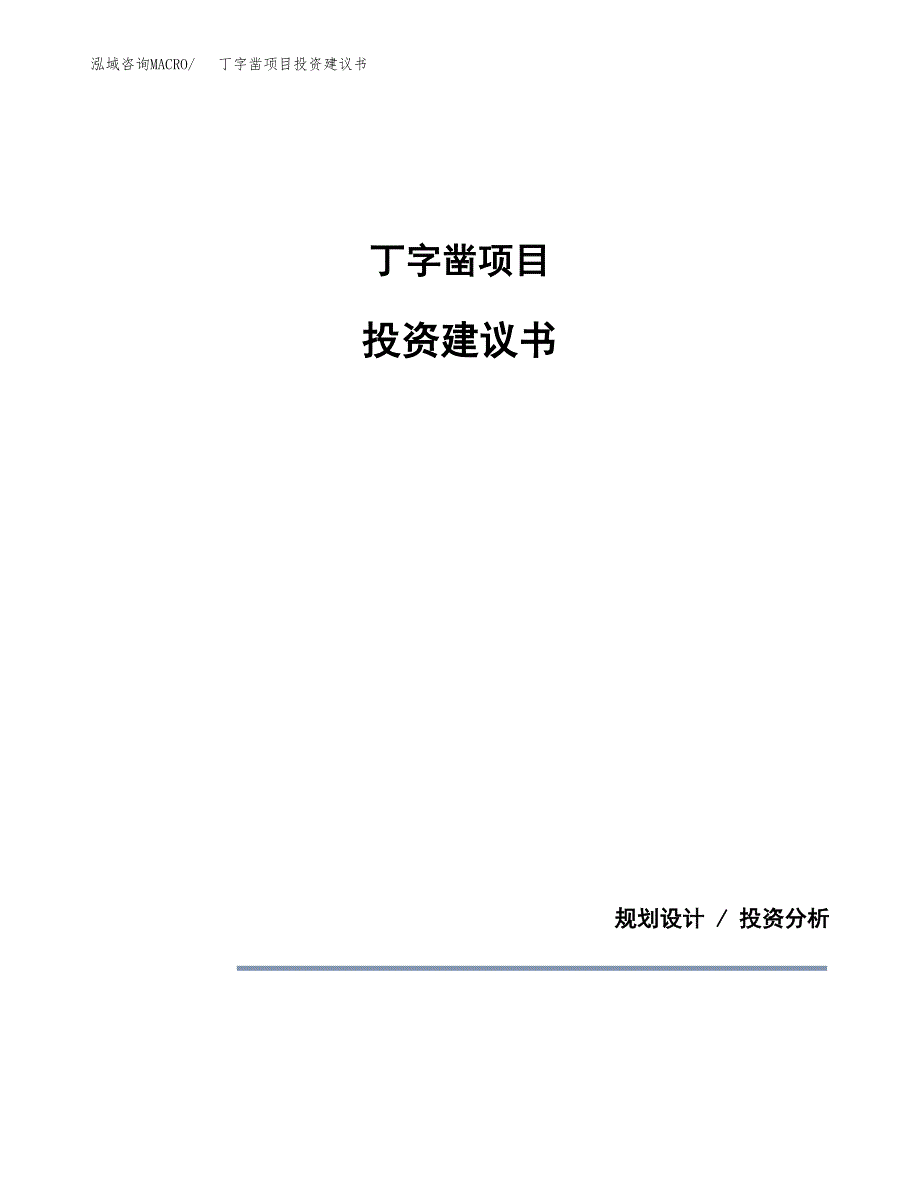 泓域咨询MACRO/ 丁字凿项目投资建议书

丁字凿项目

投资建议书

规划设计 / 投资分析